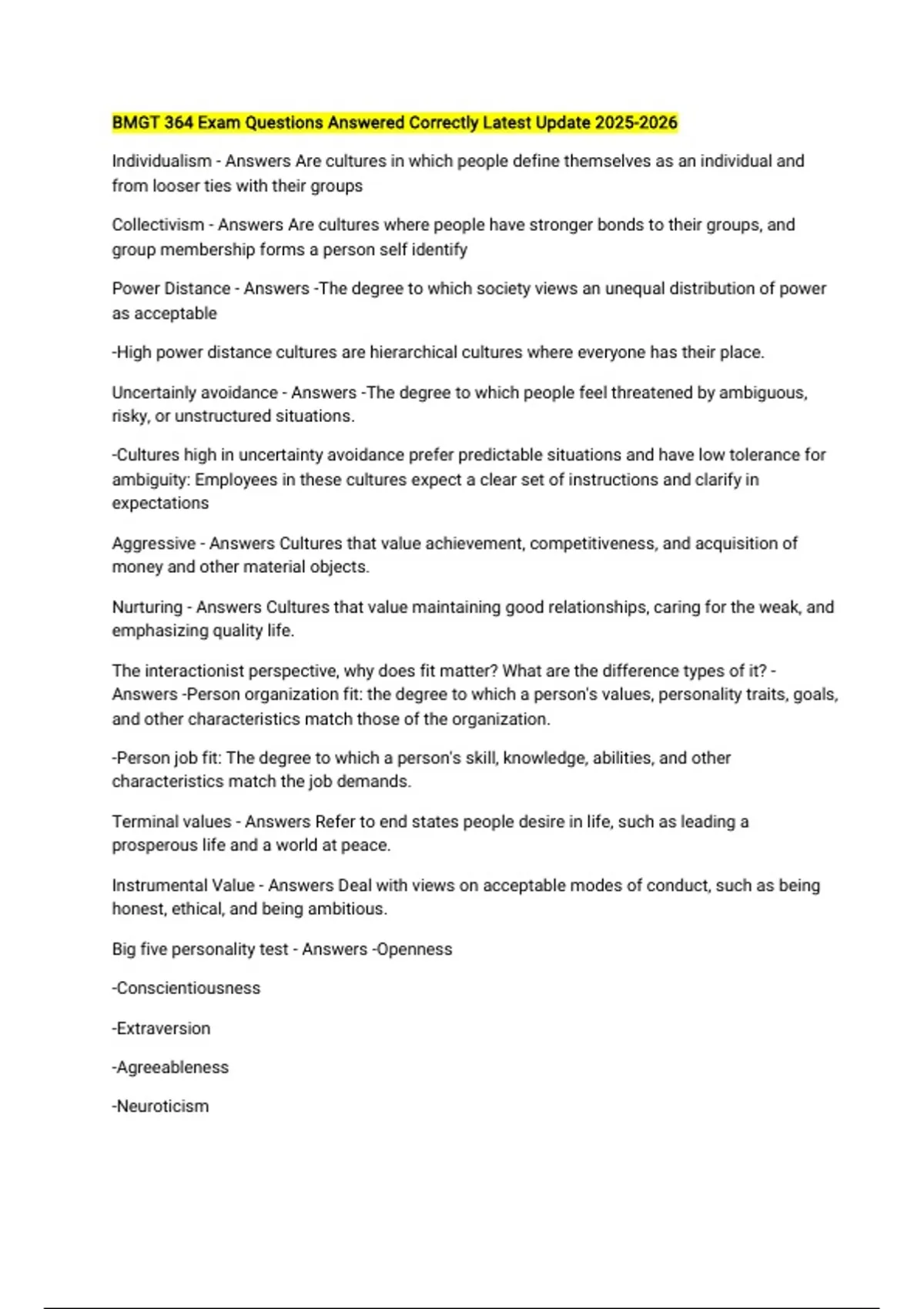 BMGT 364 Exam Questions Answered Correctly Latest Update 2025-2026

Individualism - Answers Are cultures in which people define themselves as an individual and from looser ties with their groups

Collectivism - Answers Are cultures where people have stronger bonds to their groups, and group membership forms a person self identify

Power Distance - Answers -The degree to which society views an unequal distribution of power as acceptable

-High power distance cultures are hierarchical cultures where everyone has their place.

Uncertainly avoidance - Answers -The degree to which people feel threatened by ambiguous, risky, or unstructured situations.

-Cultures high in uncertainty avoidance prefer predictable situations and have low tolerance for ambiguity: Employees in these cultures expect a clear set of instructions and clarify in expectations

Aggressive - Answers Cultures that value achievement, competitiveness, and acquisition of money and other material objects.

Nurturing - Answers Cultures that value maintaining good relationships, caring for the weak, and emphasizing quality life.

The interactionist perspective, why does fit matter? What are the difference types of it? - Answers -Person organization fit: the degree to which a person's values, personality traits, goals, and other characteristics match those of the organization.

-Person job fit: The degree to which a person's skill, knowledge, abilities, and other characteristics match the job demands.

Terminal values - Answers Refer to end states people desire in life, such as leading a prosperous life and a world at peace.

Instrumental Value - Answers Deal with views on acceptable modes of conduct, such as being honest, ethical, and being ambitious.

Big five personality test - Answers -Openness

-Conscientiousness

-Extraversion

-Agreeableness

-Neuroticism